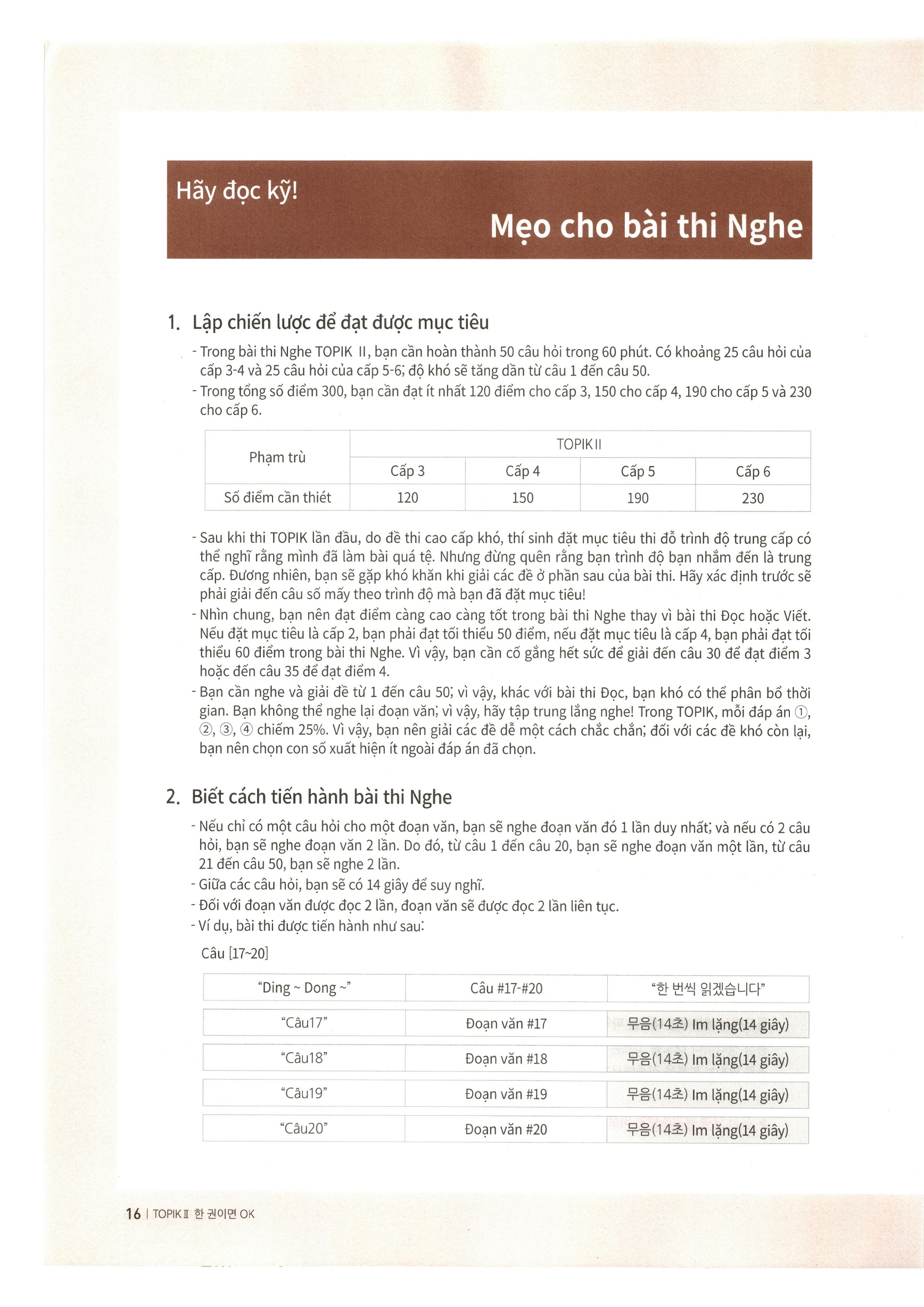 Hãy đọc kỹ!

Mẹo cho bài thi Nghe

1. Lập chiến lược để đạt được mục tiêu

- Trong bài thi Nghe TOPIK II, bạn cần hoàn thành 50 câu hỏi trong 60 phút. Có khoảng 25 câu hỏi của cấp 3-4 và 25 câu hỏi của cấp 5-6; độ khó sẽ tăng dần từ câu 1 đến câu 50.
- Trong tổng số điểm 300, bạn cần đạt ít nhất 120 điểm cho cấp 3, 150 cho cấp 4, 190 cho cấp 5 và 230 cho cấp 6.

| Phạm trù | TOPIK II | | | |
|---|---|---|---|---|
| | Cấp 3 | Cấp 4 | Cấp 5 | Cấp 6 |
| Số điểm cần thiết | 120 | 150 | 190 | 230 |

- Sau khi thi TOPIK lần đầu, do đề thi cao cấp khó, thí sinh đặt mục tiêu thi đỗ trình độ trung cấp có thể nghĩ rằng mình đã làm bài quá tệ. Nhưng đừng quên rằng bạn trình độ bạn nhắm đến là trung cấp. Đương nhiên, bạn sẽ gặp khó khăn khi giải các đề ở phần sau của bài thi. Hãy xác định trước sẽ phải giải đến câu số mấy theo trình độ mà bạn đã đặt mục tiêu!
- Nhìn chung, bạn nên đạt điểm càng cao càng tốt trong bài thi Nghe thay vì bài thi Đọc hoặc Viết. Nếu đặt mục tiêu là cấp 2, bạn phải đạt tối thiểu 50 điểm, nếu đặt mục tiêu là cấp 4, bạn phải đạt tối thiểu 60 điểm trong bài thi Nghe. Vì vậy, bạn cần cố gắng hết sức để giải đến câu 30 để đạt điểm 3 hoặc đến câu 35 để đạt điểm 4.
- Bạn cần nghe và giải đề từ 1 đến câu 50; vì vậy, khác với bài thi Đọc, bạn khó có thể phân bổ thời gian. Bạn không thể nghe lại đoạn văn; vì vậy, hãy tập trung lắng nghe! Trong TOPIK, mỗi đáp án ①, ②, ③, ④ chiếm 25%. Vì vậy, bạn nên giải các đề dễ một cách chắc chắn; đối với các đề khó còn lại, bạn nên chọn con số xuất hiện ít ngoài đáp án đã chọn.

2. Biết cách tiến hành bài thi Nghe

- Nếu chỉ có một câu hỏi cho một đoạn văn, bạn sẽ nghe đoạn văn đó 1 lần duy nhất; và nếu có 2 câu hỏi, bạn sẽ nghe đoạn văn 2 lần. Do đó, từ câu 1 đến câu 20, bạn sẽ nghe đoạn văn một lần, từ câu 21 đến câu 50, bạn sẽ nghe 2 lần.
- Giữa các câu hỏi, bạn sẽ có 14 giây để suy nghĩ.
- Đối với đoạn văn được đọc 2 lần, đoạn văn sẽ được đọc 2 lần liên tục.
- Ví dụ, bài thi được tiến hành như sau:

Câu [17~20]

| "Ding ~ Dong ~" | Câu #17-#20 | "한 번씩 읽겠습니다" |
|---|---|---|
| "Câu17" | Đoạn văn #17 | 무음(14초) Im lặng(14 giây) |
| "Câu18" | Đoạn văn #18 | 무음(14초) Im lặng(14 giây) |
| "Câu19" | Đoạn văn #19 | 무음(14초) Im lặng(14 giây) |
| "Câu20" | Đoạn văn #20 | 무음(14초) Im lặng(14 giây) |

16 | TOPIK II 한 권이면 OK